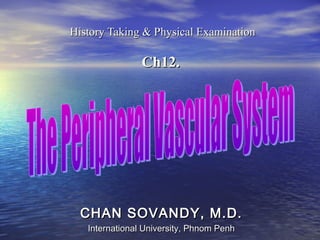 History Taking & Physical Examination

Ch12.

The Peripheral Vascular System

CHAN SOVANDY, M.D.

International University, Phnom Penh